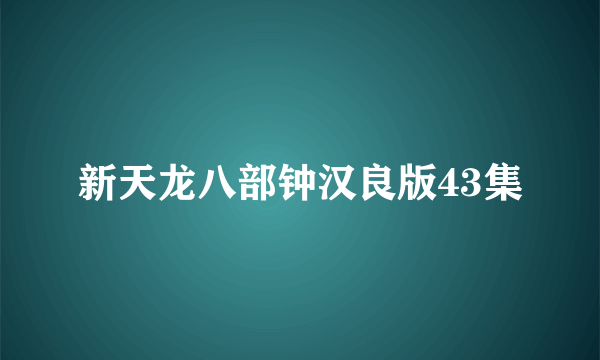 新天龙八部钟汉良版43集